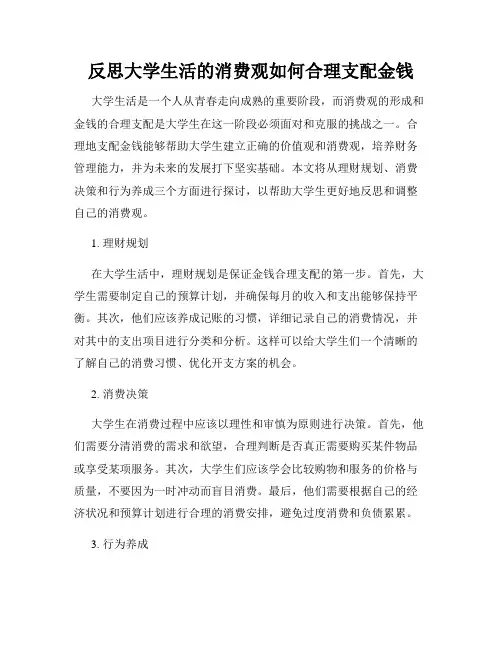 反思大学生活的消费观如何合理支配金钱

大学生活是一个人从青春走向成熟的重要阶段，而消费观的形成和金钱的合理支配是大学生在这一阶段必须面对和克服的挑战之一。合理地支配金钱能够帮助大学生建立正确的价值观和消费观，培养财务管理能力，并为未来的发展打下坚实基础。本文将从理财规划、消费决策和行为养成三个方面进行探讨，以帮助大学生更好地反思和调整自己的消费观。

1. 理财规划

在大学生活中，理财规划是保证金钱合理支配的第一步。首先，大学生需要制定自己的预算计划，并确保每月的收入和支出能够保持平衡。其次，他们应该养成记账的习惯，详细记录自己的消费情况，并对其中的支出项目进行分类和分析。这样可以给大学生们一个清晰的了解自己的消费习惯、优化开支方案的机会。

2. 消费决策

大学生在消费过程中应该以理性和审慎为原则进行决策。首先，他们需要分清消费的需求和欲望，合理判断是否真正需要购买某件物品或享受某项服务。其次，大学生们应该学会比较购物和服务的价格与质量，不要因为一时冲动而盲目消费。最后，他们需要根据自己的经济状况和预算计划进行合理的消费安排，避免过度消费和负债累累。

3. 行为养成